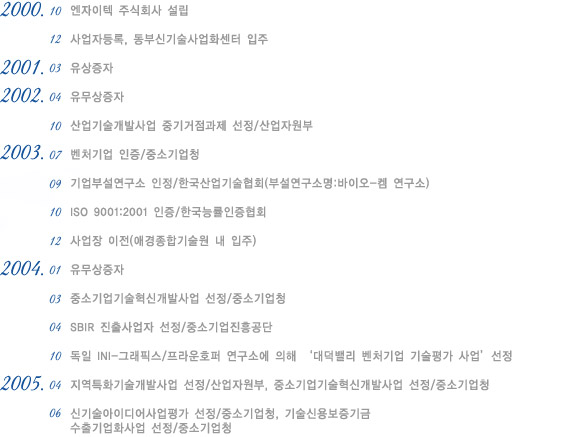 2000. 10 엔자이텍 주식회사 설립

12 사업자등록, 동부신기술사업화센터 입주

2001. 03 유상증자

2002. 04 유무상증자

10 산업기술개발사업 중기거점과제 선정/산업자원부

2003. 07 벤처기업 인증/중소기업청

09 기업부설연구소 인정/한국산업기술협회(부설연구소명:바이오-켐 연구소)

10 ISO 9001:2001 인증/한국능률인증협회

12 사업장 이전(애경종합기술원 내 입주)

2004. 01 유무상증자

03 중소기업기술혁신개발사업 선정/중소기업청

04 SBIR 진출사업자 선정/중소기업진흥공단

10 독일 INI-그래픽스/프라운호퍼 연구소에 의해 '대덕밸리 벤처기업 기술평가 사업' 선정

2005. 04 지역특화기술개발사업 선정/산업자원부, 중소기업기술혁신개발사업 선정/중소기업청

06 신기술아이디어사업평가 선정/중소기업청, 기술신용보증기금 수출기업화사업 선정/중소기업청